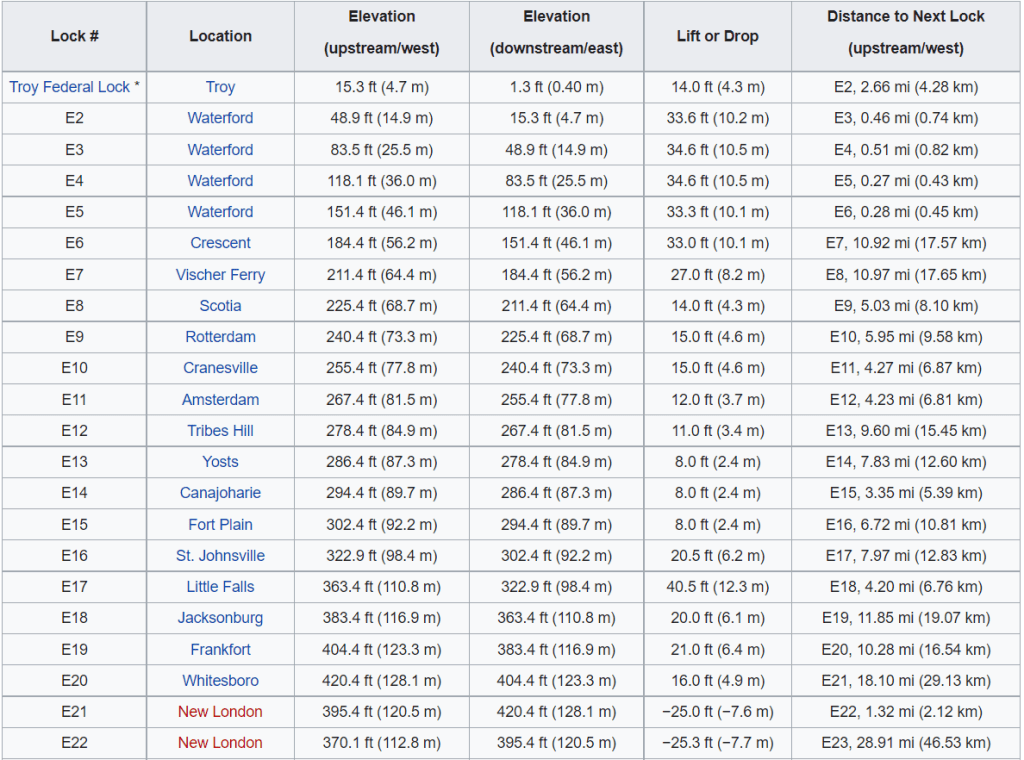 | Lock # | Location | Elevation (upstream/west) | Elevation (downstream/east) | Lift or Drop | Distance to Next Lock (upstream/west) |
|---|---|---|---|---|---|
| Troy Federal Lock * | Troy | 15.3 ft (4.7 m) | 1.3 ft (0.40 m) | 14.0 ft (4.3 m) | E2, 2.66 mi (4.28 km) |
| E2 | Waterford | 48.9 ft (14.9 m) | 15.3 ft (4.7 m) | 33.6 ft (10.2 m) | E3, 0.46 mi (0.74 km) |
| E3 | Waterford | 83.5 ft (25.5 m) | 48.9 ft (14.9 m) | 34.6 ft (10.5 m) | E4, 0.51 mi (0.82 km) |
| E4 | Waterford | 118.1 ft (36.0 m) | 83.5 ft (25.5 m) | 34.6 ft (10.5 m) | E5, 0.27 mi (0.43 km) |
| E5 | Waterford | 151.4 ft (46.1 m) | 118.1 ft (36.0 m) | 33.3 ft (10.1 m) | E6, 0.28 mi (0.45 km) |
| E6 | Crescent | 184.4 ft (56.2 m) | 151.4 ft (46.1 m) | 33.0 ft (10.1 m) | E7, 10.92 mi (17.57 km) |
| E7 | Vischer Ferry | 211.4 ft (64.4 m) | 184.4 ft (56.2 m) | 27.0 ft (8.2 m) | E8, 10.97 mi (17.65 km) |
| E8 | Scotia | 225.4 ft (68.7 m) | 211.4 ft (64.4 m) | 14.0 ft (4.3 m) | E9, 5.03 mi (8.10 km) |
| E9 | Rotterdam | 240.4 ft (73.3 m) | 225.4 ft (68.7 m) | 15.0 ft (4.6 m) | E10, 5.95 mi (9.58 km) |
| E10 | Cranesville | 255.4 ft (77.8 m) | 240.4 ft (73.3 m) | 15.0 ft (4.6 m) | E11, 4.27 mi (6.87 km) |
| E11 | Amsterdam | 267.4 ft (81.5 m) | 255.4 ft (77.8 m) | 12.0 ft (3.7 m) | E12, 4.23 mi (6.81 km) |
| E12 | Tribes Hill | 278.4 ft (84.9 m) | 267.4 ft (81.5 m) | 11.0 ft (3.4 m) | E13, 9.60 mi (15.45 km) |
| E13 | Yosts | 286.4 ft (87.3 m) | 278.4 ft (84.9 m) | 8.0 ft (2.4 m) | E14, 7.83 mi (12.60 km) |
| E14 | Canajoharie | 294.4 ft (89.7 m) | 286.4 ft (87.3 m) | 8.0 ft (2.4 m) | E15, 3.35 mi (5.39 km) |
| E15 | Fort Plain | 302.4 ft (92.2 m) | 294.4 ft (89.7 m) | 8.0 ft (2.4 m) | E16, 6.72 mi (10.81 km) |
| E16 | St. Johnsville | 322.9 ft (98.4 m) | 302.4 ft (92.2 m) | 20.5 ft (6.2 m) | E17, 7.97 mi (12.83 km) |
| E17 | Little Falls | 363.4 ft (110.8 m) | 322.9 ft (98.4 m) | 40.5 ft (12.3 m) | E18, 4.20 mi (6.76 km) |
| E18 | Jacksonburg | 383.4 ft (116.9 m) | 363.4 ft (110.8 m) | 20.0 ft (6.1 m) | E19, 11.85 mi (19.07 km) |
| E19 | Frankfort | 404.4 ft (123.3 m) | 383.4 ft (116.9 m) | 21.0 ft (6.4 m) | E20, 10.28 mi (16.54 km) |
| E20 | Whitesboro | 420.4 ft (128.1 m) | 404.4 ft (123.3 m) | 16.0 ft (4.9 m) | E21, 18.10 mi (29.13 km) |
| E21 | New London | 395.4 ft (120.5 m) | 420.4 ft (128.1 m) | −25.0 ft (−7.6 m) | E22, 1.32 mi (2.12 km) |
| E22 | New London | 370.1 ft (112.8 m) | 395.4 ft (120.5 m) | −25.3 ft (−7.7 m) | E23, 28.91 mi (46.53 km) |